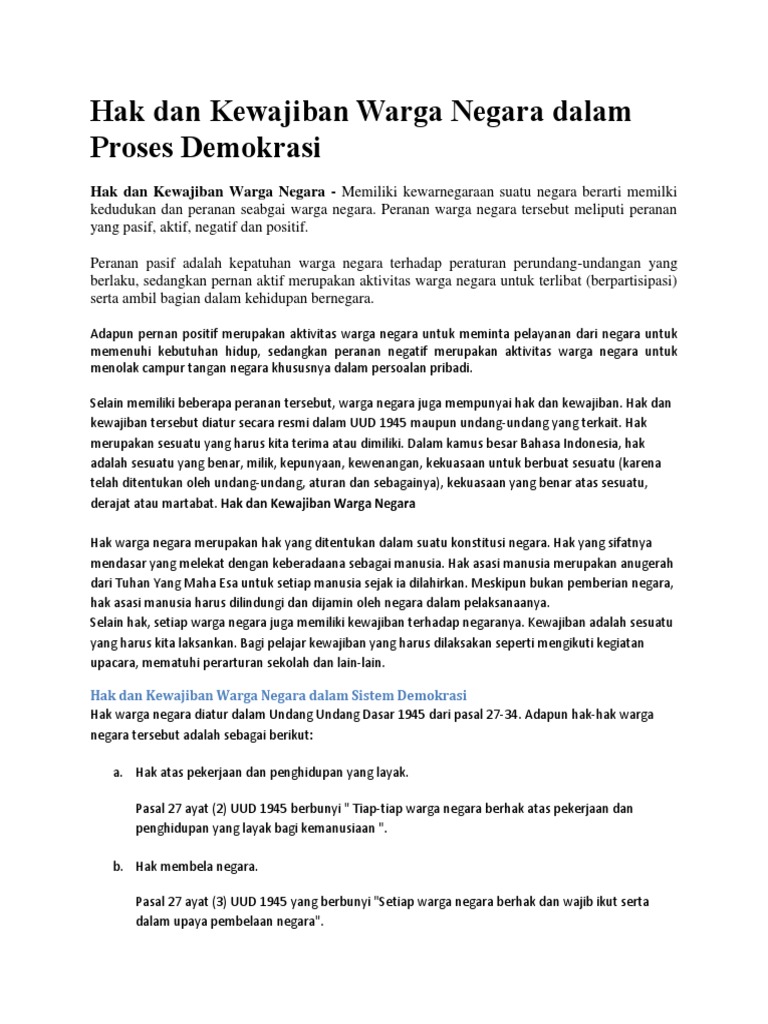 Hak dan Kewajiban Warga Negara dalam Proses Demokrasi

Hak dan Kewajiban Warga Negara - Memiliki kewarnegaraan suatu negara berarti memilki kedudukan dan peranan seabgai warga negara. Peranan warga negara tersebut meliputi peranan yang pasif, aktif, negatif dan positif.

Peranan pasif adalah kepatuhan warga negara terhadap peraturan perundang-undangan yang berlaku, sedangkan pernan aktif merupakan aktivitas warga negara untuk terlibat (berpartisipasi) serta ambil bagian dalam kehidupan bernegara.

Adapun pernan positif merupakan aktivitas warga negara untuk meminta pelayanan dari negara untuk memenuhi kebutuhan hidup, sedangkan peranan negatif merupakan aktivitas warga negara untuk menolak campur tangan negara khususnya dalam persoalan pribadi.

Selain memiliki beberapa peranan tersebut, warga negara juga mempunyai hak dan kewajiban. Hak dan kewajiban tersebut diatur secara resmi dalam UUD 1945 maupun undang-undang yang terkait. Hak merupakan sesuatu yang harus kita terima atau dimiliki. Dalam kamus besar Bahasa Indonesia, hak adalah sesuatu yang benar, milik, kepunyaan, kewenangan, kekuasaan untuk berbuat sesuatu (karena telah ditentukan oleh undang-undang, aturan dan sebagainya), kekuasaan yang benar atas sesuatu, derajat atau martabat. Hak dan Kewajiban Warga Negara

Hak warga negara merupakan hak yang ditentukan dalam suatu konstitusi negara. Hak yang sifatnya mendasar yang melekat dengan keberadaana sebagai manusia. Hak asasi manusia merupakan anugerah dari Tuhan Yang Maha Esa untuk setiap manusia sejak ia dilahirkan. Meskipun bukan pemberian negara, hak asasi manusia harus dilindungi dan dijamin oleh negara dalam pelaksanaanya.
Selain hak, setiap warga negara juga memiliki kewajiban terhadap negaranya. Kewajiban adalah sesuatu yang harus kita laksankan. Bagi pelajar kewajiban yang harus dilaksakan seperti mengikuti kegiatan upacara, mematuhi perarturan sekolah dan lain-lain.

Hak dan Kewajiban Warga Negara dalam Sistem Demokrasi
Hak warga negara diatur dalam Undang Undang Dasar 1945 dari pasal 27-34. Adapun hak-hak warga negara tersebut adalah sebagai berikut:

a. Hak atas pekerjaan dan penghidupan yang layak.

Pasal 27 ayat (2) UUD 1945 berbunyi " Tiap-tiap warga negara berhak atas pekerjaan dan penghidupan yang layak bagi kemanusiaan ".

b. Hak membela negara.

Pasal 27 ayat (3) UUD 1945 yang berbunyi "Setiap warga negara berhak dan wajib ikut serta dalam upaya pembelaan negara".